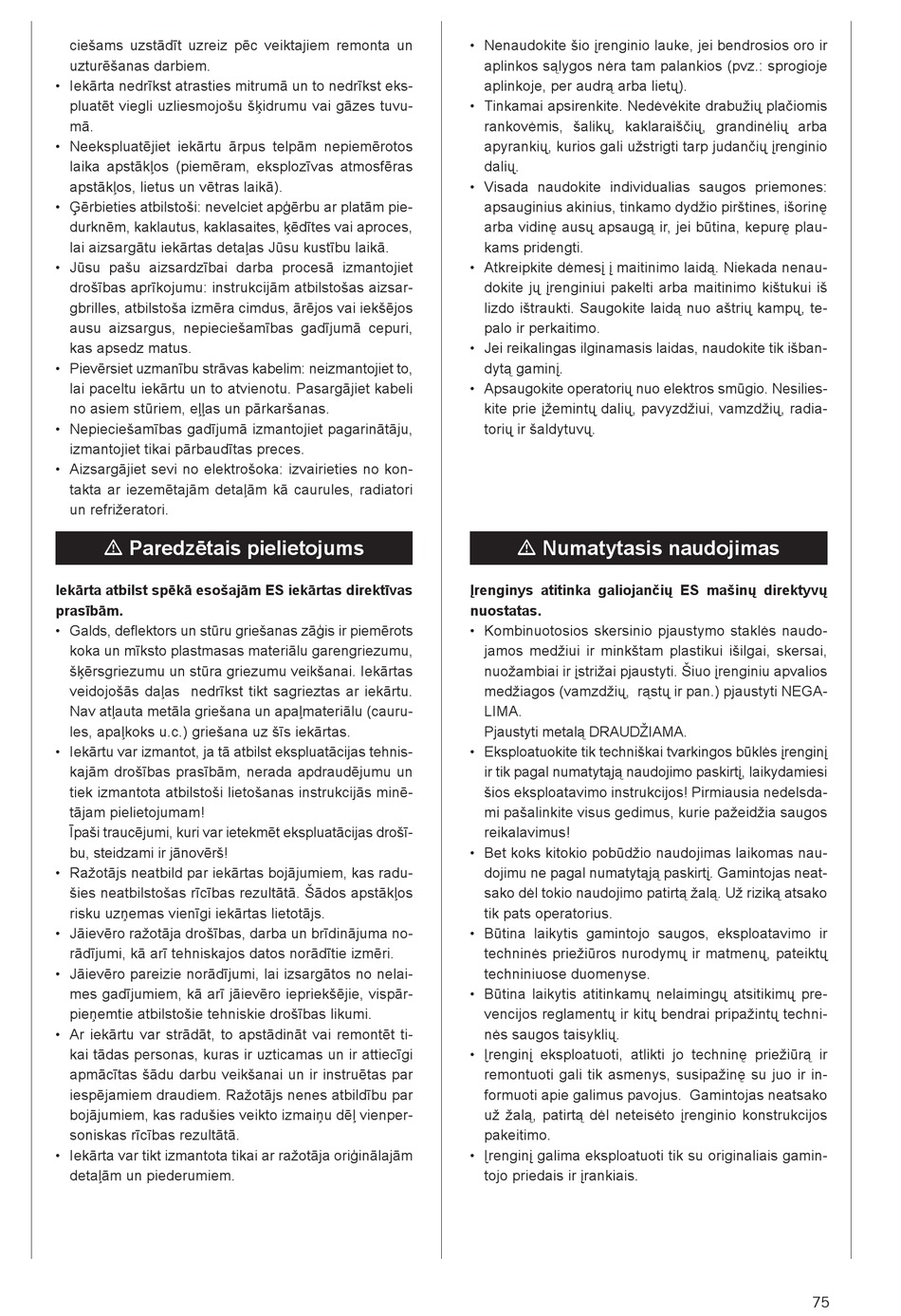 ciešams uzstādīt uzreiz pēc veiktajiem remonta un uzturēšanas darbiem.
• Iekārta nedrīkst atrasties mitrumā un to nedrīkst ekspluatēt viegli uzliesmojošu šķidrumu vai gāzes tuvumā.
• Neekspluatējiet iekārtu ārpus telpām nepiemērotos laika apstākļos (piemēram, eksplozīvas atmosfēras apstākļos, lietus un vētras laikā).
• Ģērbieties atbilstoši: nevelciet apģērbu ar platām piedurknēm, kaklautus, kaklasaites, ķēdītes vai aproces, lai aizsargātu iekārtas detaļas Jūsu kustību laikā.
• Jūsu pašu aizsardzībai darba procesā izmantojiet drošības aprīkojumu: instrukcijām atbilstošas aizsargbrilles, atbilstoša izmēra cimdus, ārējos vai iekšējos ausu aizsargus, nepieciešamības gadījumā cepuri, kas apsedz matus.
• Pievērsiet uzmanību strāvas kabelim: neizmantojiet to, lai paceltu iekārtu un to atvienotu. Pasargājiet kabeli no asiem stūriem, eļļas un pārkaršanas.
• Nepieciešamības gadījumā izmantojiet pagarinātāju, izmantojiet tikai pārbaudītas preces.
• Aizsargājiet sevi no elektrošoka: izvairieties no kontakta ar iezemētajām detaļām kā caurules, radiatori un refrižeratori.

⚠ Paredzētais pielietojums

Iekārta atbilst spēkā esošajām ES iekārtas direktīvas prasībām.
• Galds, deflektors un stūru griešanas zāģis ir piemērots koka un mīksto plastmasas materiālu garengriezumu, šķērsgriezumu un stūra griezumu veikšanai. Iekārtas veidojošās daļas  nedrīkst tikt sagrieztas ar iekārtu. Nav atļauta metāla griešana un apaļmateriālu (caurules, apaļkoks u.c.) griešana uz šīs iekārtas.
• Iekārtu var izmantot, ja tā atbilst ekspluatācijas tehniskajām drošības prasībām, nerada apdraudējumu un tiek izmantota atbilstoši lietošanas instrukcijās minētājam pielietojumam!
Īpaši traucējumi, kuri var ietekmēt ekspluatācijas drošību, steidzami ir jānovērš!
• Ražotājs neatbild par iekārtas bojājumiem, kas radušies neatbilstošas rīcības rezultātā. Šādos apstākļos risku uzņemas vienīgi iekārtas lietotājs.
• Jāievēro ražotāja drošības, darba un brīdinājuma norādījumi, kā arī tehniskajos datos norādītie izmēri.
• Jāievēro pareizie norādījumi, lai izsargātos no nelaimes gadījumiem, kā arī jāievēro iepriekšējie, vispārpieņemtie atbilstošie tehniskie drošības likumi.
• Ar iekārtu var strādāt, to apstādināt vai remontēt tikai tādas personas, kuras ir uzticamas un ir attiecīgi apmācītas šādu darbu veikšanai un ir instruētas par iespējamiem draudiem. Ražotājs nenes atbildību par bojājumiem, kas radušies veikto izmaiņu dēļ vienpersoniskas rīcības rezultātā.
• Iekārta var tikt izmantota tikai ar ražotāja oriģinālajām detaļām un piederumiem.

• Nenaudokite šio įrenginio lauke, jei bendrosios oro ir aplinkos sąlygos nėra tam palankios (pvz.: sprogioje aplinkoje, per audrą arba lietų).
• Tinkamai apsirenkite. Nedėvėkite drabužių plačiomis rankovėmis, šalikų, kaklaraiščių, grandinėlių arba apyrankių, kurios gali užstrigti tarp judančių įrenginio dalių.
• Visada naudokite individualias saugos priemones: apsauginius akinius, tinkamo dydžio pirštines, išorinę arba vidinę ausų apsaugą ir, jei būtina, kepurę plaukams pridengti.
• Atkreipkite dėmesį į maitinimo laidą. Niekada nenaudokite jų įrenginiui pakelti arba maitinimo kištukui iš lizdo ištraukti. Saugokite laidą nuo aštrių kampų, tepalo ir perkaitimo.
• Jei reikalingas ilginamasis laidas, naudokite tik išbandytą gaminį.
• Apsaugokite operatorių nuo elektros smūgio. Nesilieskite prie įžemintų dalių, pavyzdžiui, vamzdžių, radiatorių ir šaldytuvų.

⚠ Numatytasis naudojimas

Įrenginys atitinka galiojančių ES mašinų direktyvų nuostatas.
• Kombinuotosios skersinio pjaustymo staklės naudojamos medžiui ir minkštam plastikui išilgai, skersai, nuožambiai ir įstrižai pjaustyti. Šiuo įrenginiu apvalios medžiagos (vamzdžių,  rąstų ir pan.) pjaustyti NEGALIMA.
Pjaustyti metalą DRAUDŽIAMA.
• Eksploatuokite tik techniškai tvarkingos būklės įrenginį ir tik pagal numatytąją naudojimo paskirtį, laikydamiesi šios eksploatavimo instrukcijos! Pirmiausia nedelsdami pašalinkite visus gedimus, kurie pažeidžia saugos reikalavimus!
• Bet koks kitokio pobūdžio naudojimas laikomas naudojimu ne pagal numatytąją paskirtį. Gamintojas neatsako dėl tokio naudojimo patirtą žalą. Už riziką atsako tik pats operatorius.
• Būtina laikytis gamintojo saugos, eksploatavimo ir techninės priežiūros nurodymų ir matmenų, pateiktų techniniuose duomenyse.
• Būtina laikytis atitinkamų nelaimingų atsitikimų prevencijos reglamentų ir kitų bendrai pripažintų techninės saugos taisyklių.
• Įrenginį eksploatuoti, atlikti jo techninę priežiūrą ir remontuoti gali tik asmenys, susipažinę su juo ir informuoti apie galimus pavojus.  Gamintojas neatsako už žalą, patirtą dėl neteisėto įrenginio konstrukcijos pakeitimo.
• Įrenginį galima eksploatuoti tik su originaliais gamintojo priedais ir įrankiais.

75